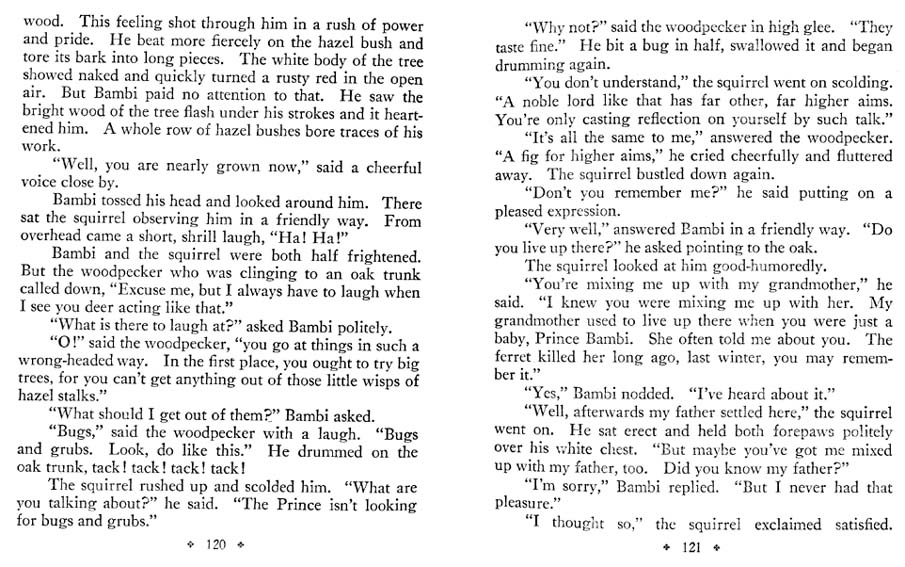 wood. This feeling shot through him in a rush of power and pride. He beat more fiercely on the hazel bush and tore its bark into long pieces. The white body of the tree showed naked and quickly turned a rusty red in the open air. But Bambi paid no attention to that. He saw the bright wood of the tree flash under his strokes and it heartened him. A whole row of hazel bushes bore traces of his work.

"Well, you are nearly grown now," said a cheerful voice close by.

Bambi tossed his head and looked around him. There sat the squirrel observing him in a friendly way. From overhead came a short, shrill laugh, "Ha! Ha!"

Bambi and the squirrel were both half frightened. But the woodpecker who was clinging to an oak trunk called down, "Excuse me, but I always have to laugh when I see you deer acting like that."

"What is there to laugh at?" asked Bambi politely.

"O!" said the woodpecker, "you go at things in such a wrong-headed way. In the first place, you ought to try big trees, for you can't get anything out of those little wisps of hazel stalks."

"What should I get out of them?" Bambi asked.

"Bugs," said the woodpecker with a laugh. "Bugs and grubs. Look, do like this." He drummed on the oak trunk, tack! tack! tack! tack!

The squirrel rushed up and scolded him. "What are you talking about?" he said. "The Prince isn't looking for bugs and grubs."

✦ 120 ✦

"Why not?" said the woodpecker in high glee. "They taste fine." He bit a bug in half, swallowed it and began drumming again.

"You don't understand," the squirrel went on scolding. "A noble lord like that has far other, far higher aims. You're only casting reflection on yourself by such talk."

"It's all the same to me," answered the woodpecker. "A fig for higher aims," he cried cheerfully and fluttered away. The squirrel bustled down again.

"Don't you remember me?" he said putting on a pleased expression.

"Very well," answered Bambi in a friendly way. "Do you live up there?" he asked pointing to the oak.

The squirrel looked at him good-humoredly.

"You're mixing me up with my grandmother," he said. "I knew you were mixing me up with her. My grandmother used to live up there when you were just a baby, Prince Bambi. She often told me about you. The ferret killed her long ago, last winter, you may remember it."

"Yes," Bambi nodded. "I've heard about it."

"Well, afterwards my father settled here," the squirrel went on. He sat erect and held both forepaws politely over his white chest. "But maybe you've got me mixed up with my father, too. Did you know my father?"

"I'm sorry," Bambi replied. "But I never had that pleasure."

"I thought so," the squirrel exclaimed satisfied.

✦ 121 ✦